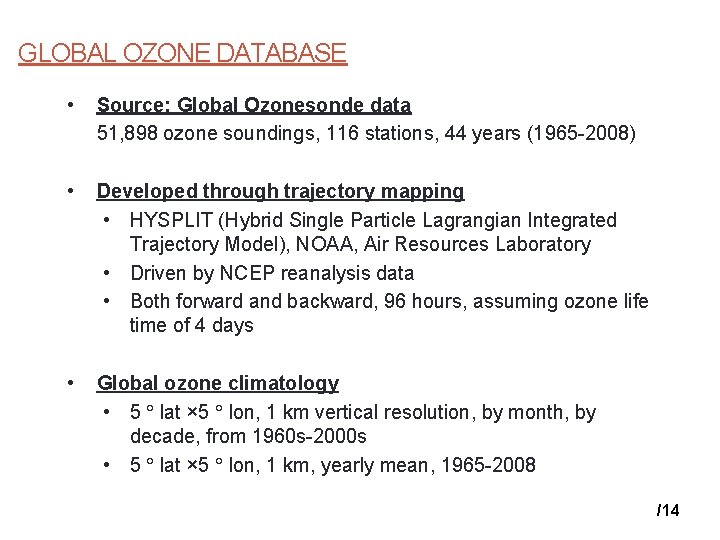 GLOBAL OZONE DATABASE

• Source: Global Ozonesonde data
51,898 ozone soundings, 116 stations, 44 years (1965-2008)

• Developed through trajectory mapping
• HYSPLIT (Hybrid Single Particle Lagrangian Integrated Trajectory Model), NOAA, Air Resources Laboratory
• Driven by NCEP reanalysis data
• Both forward and backward, 96 hours, assuming ozone life time of 4 days

• Global ozone climatology
• 5 ° lat ×5 ° lon, 1 km vertical resolution, by month, by decade, from 1960s-2000s
• 5 ° lat ×5 ° lon, 1 km, yearly mean, 1965-2008

/14